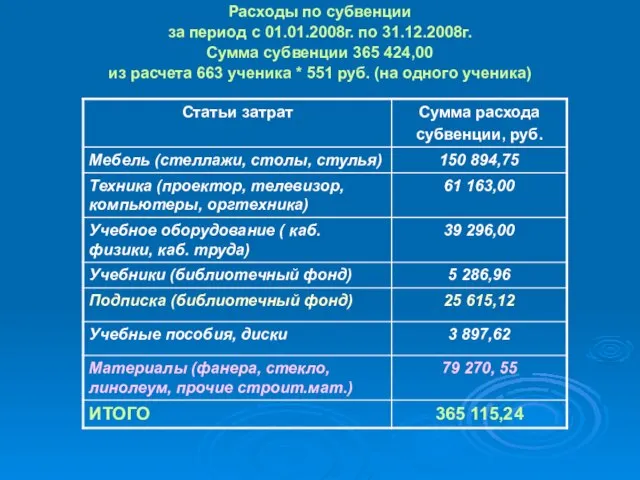 Расходы по субвенции
за период с 01.01.2008г. по 31.12.2008г.
Сумма субвенции 365 424,00
из расчета 663 ученика * 551 руб. (на одного ученика)

| Статьи затрат | Сумма расхода субвенции, руб. |
|---|---|
| Мебель (стеллажи, столы, стулья) | 150 894,75 |
| Техника (проектор, телевизор, компьютеры, оргтехника) | 61 163,00 |
| Учебное оборудование ( каб. физики, каб. труда) | 39 296,00 |
| Учебники (библиотечный фонд) | 5 286,96 |
| Подписка (библиотечный фонд) | 25 615,12 |
| Учебные пособия, диски | 3 897,62 |
| Материалы (фанера, стекло, линолеум, прочие строит.мат.) | 79 270, 55 |
| ИТОГО | 365 115,24 |